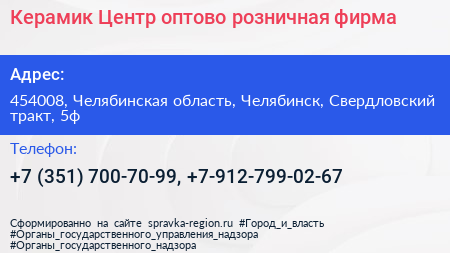 Керамик Центр оптово розничная фирма

Адрес:

454008, Челябинская область, Челябинск, Свердловский тракт, 5ф

Телефон:

+7 (351) 700-70-99, +7-912-799-02-67

Сформированно на сайте spravka-region.ru #Город_и_власть #Органы_государственного_управления_надзора #Органы_государственного_надзора